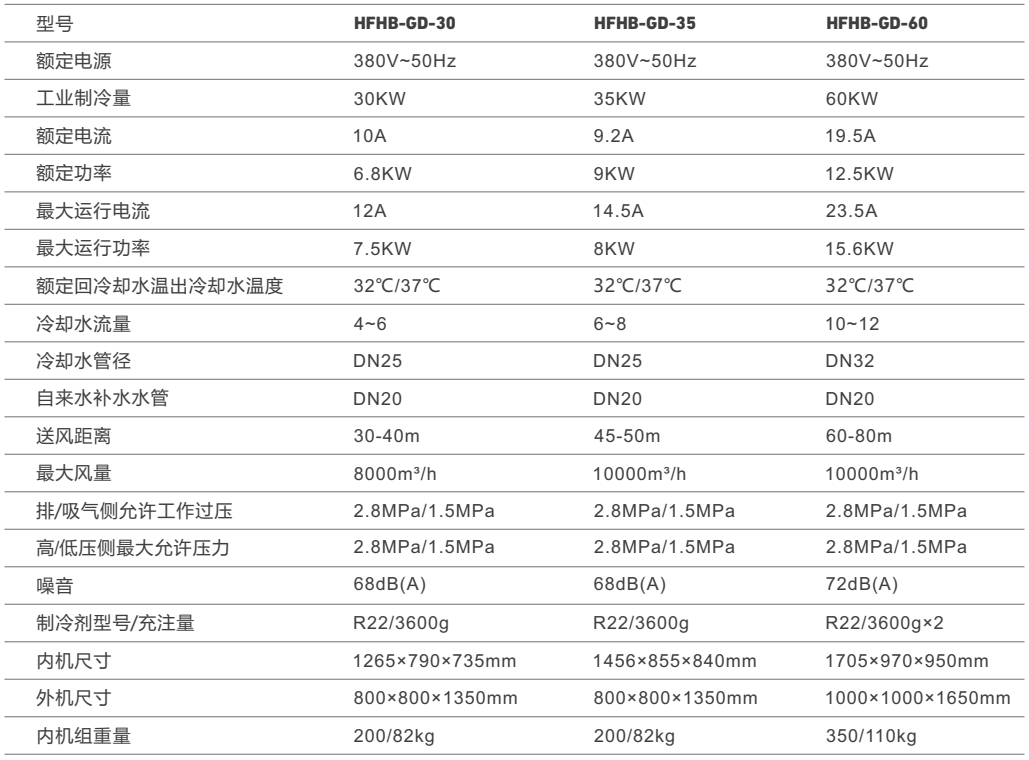 | 型号 | HFHB-GD-30 | HFHB-GD-35 | HFHB-GD-60 |
|---|---|---|---|
| 额定电源 | 380V~50Hz | 380V~50Hz | 380V~50Hz |
| 工业制冷量 | 30KW | 35KW | 60KW |
| 额定电流 | 10A | 9.2A | 19.5A |
| 额定功率 | 6.8KW | 9KW | 12.5KW |
| 最大运行电流 | 12A | 14.5A | 23.5A |
| 最大运行功率 | 7.5KW | 8KW | 15.6KW |
| 额定回冷却水温出冷却水温度 | 32℃/37℃ | 32℃/37℃ | 32℃/37℃ |
| 冷却水流量 | 4~6 | 6~8 | 10~12 |
| 冷却水管径 | DN25 | DN25 | DN32 |
| 自来水补水水管 | DN20 | DN20 | DN20 |
| 送风距离 | 30-40m | 45-50m | 60-80m |
| 最大风量 | 8000m³/h | 10000m³/h | 10000m³/h |
| 排/吸气侧允许工作过压 | 2.8MPa/1.5MPa | 2.8MPa/1.5MPa | 2.8MPa/1.5MPa |
| 高/低压侧最大允许压力 | 2.8MPa/1.5MPa | 2.8MPa/1.5MPa | 2.8MPa/1.5MPa |
| 噪音 | 68dB(A) | 68dB(A) | 72dB(A) |
| 制冷剂型号/充注量 | R22/3600g | R22/3600g | R22/3600g×2 |
| 内机尺寸 | 1265×790×735mm | 1456×855×840mm | 1705×970×950mm |
| 外机尺寸 | 800×800×1350mm | 800×800×1350mm | 1000×1000×1650mm |
| 内机组重量 | 200/82kg | 200/82kg | 350/110kg |